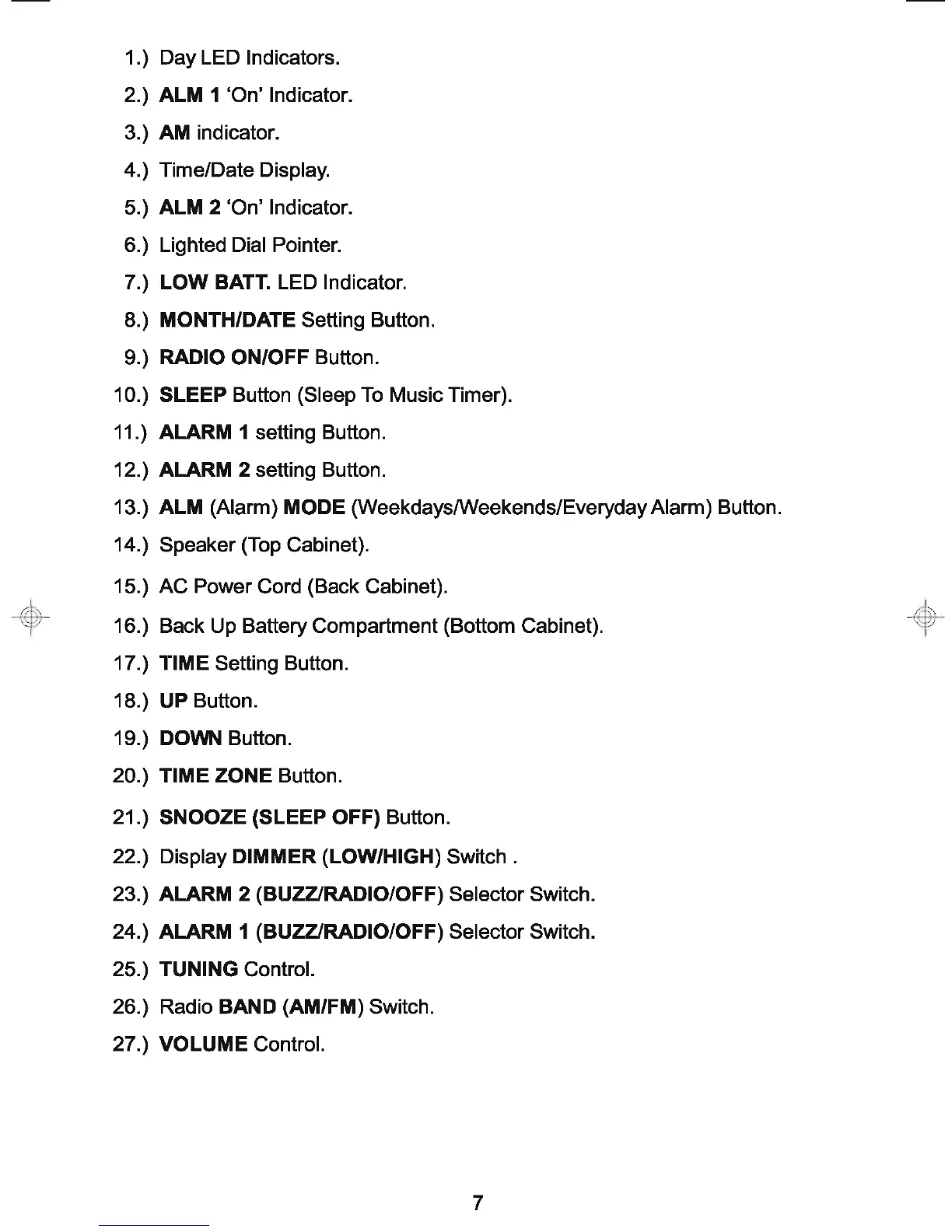 1.) Day LED Indicators.
2.) ALM 1 'On' Indicator.
3.) AM indicator.
4.) Time/Date Display.
5.) ALM 2 'On' Indicator.
6.) Lighted Dial Pointer.
7.) LOW BATT. LED Indicator.
8.) MONTH/DATE Setting Button.
9.) RADIO ON/OFF Button.
10.) SLEEP Button (Sleep To Music Timer).
11.) ALARM 1 setting Button.
12.) ALARM 2 setting Button.
13.) ALM (Alarm) MODE (Weekdays/Weekends/Everyday Alarm) Button.
14.) Speaker (Top Cabinet).
15.) AC Power Cord (Back Cabinet).
16.) Back Up Battery Compartment (Bottom Cabinet).
17.) TIME Setting Button.
18.) UP Button.
19.) DOWN Button.
20.) TIME ZONE Button.
21.) SNOOZE (SLEEP OFF) Button.
22.) Display DIMMER (LOW/HIGH) Switch .
23.) ALARM 2 (BUZZ/RADIO/OFF) Selector Switch.
24.) ALARM 1 (BUZZ/RADIO/OFF) Selector Switch.
25.) TUNING Control.
26.) Radio BAND (AM/FM) Switch.
27.) VOLUME Control.

7